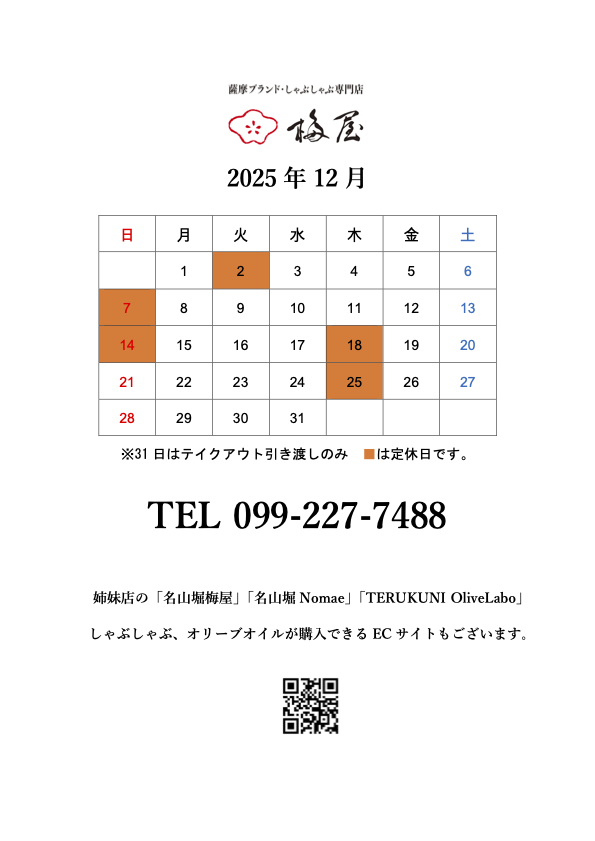 薩摩ブランド・しゃぶしゃぶ専門店

梅屋

2025 年 12 月

| 日 | 月 | 火 | 水 | 木 | 金 | 土 |
|---|---|---|---|---|---|---|
| | 1 | 2 | 3 | 4 | 5 | 6 |
| 7 | 8 | 9 | 10 | 11 | 12 | 13 |
| 14 | 15 | 16 | 17 | 18 | 19 | 20 |
| 21 | 22 | 23 | 24 | 25 | 26 | 27 |
| 28 | 29 | 30 | 31 | | | |

※31 日はテイクアウト引き渡しのみ　■は定休日です。

TEL 099-227-7488

姉妹店の「名山堀梅屋」「名山堀 Nomae」「TERUKUNI OliveLabo」

しゃぶしゃぶ、オリーブオイルが購入できる EC サイトもございます。